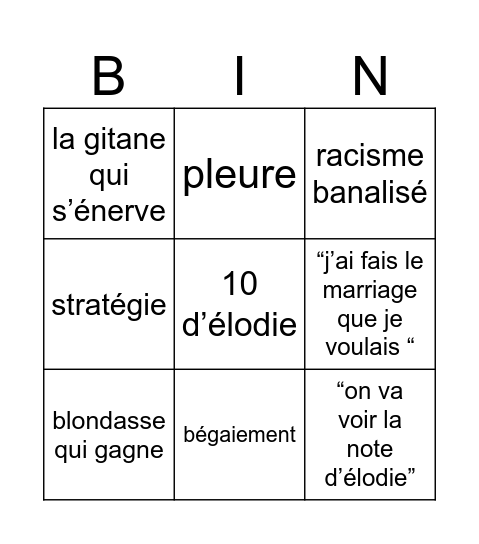 | B | I | N |
|---|---|---|
| la gitane qui s’énerve | pleure | racisme banalisé |
| stratégie | 10 d’élodie | “j’ai fais le marriage que je voulais “ |
| blondasse qui gagne | bégaiement | “on va voir la note d’élodie” |